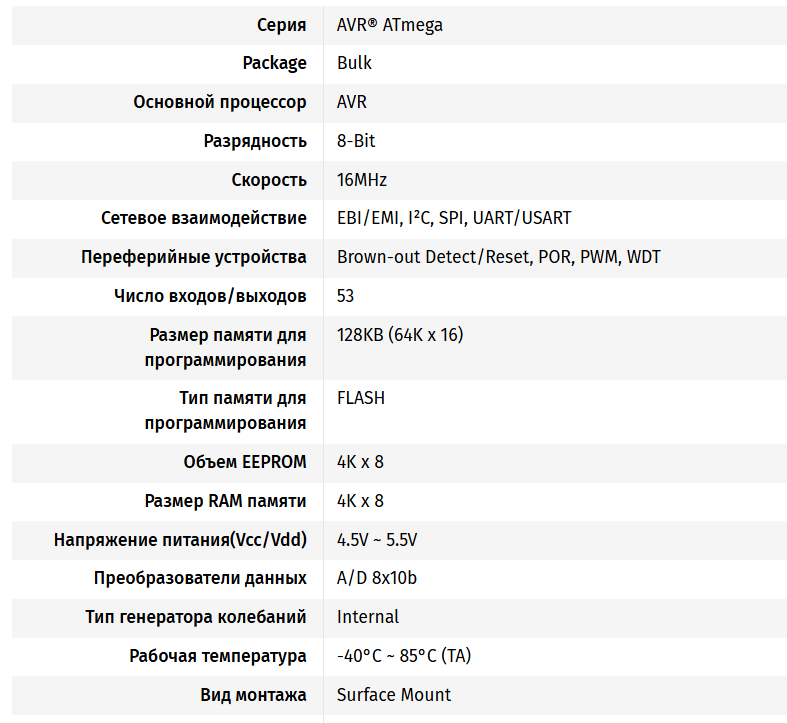 | | |
|---|---|
| Серия | AVR® ATmega |
| Package | Bulk |
| Основной процессор | AVR |
| Разрядность | 8-Bit |
| Скорость | 16MHz |
| Сетевое взаимодействие | EBI/EMI, I²C, SPI, UART/USART |
| Переферийные устройства | Brown-out Detect/Reset, POR, PWM, WDT |
| Число входов/выходов | 53 |
| Размер памяти для программирования | 128KB (64K x 16) |
| Тип памяти для программирования | FLASH |
| Объем EEPROM | 4K x 8 |
| Размер RAM памяти | 4K x 8 |
| Напряжение питания(Vcc/Vdd) | 4.5V ~ 5.5V |
| Преобразователи данных | A/D 8x10b |
| Тип генератора колебаний | Internal |
| Рабочая температура | -40°C ~ 85°C (TA) |
| Вид монтажа | Surface Mount |